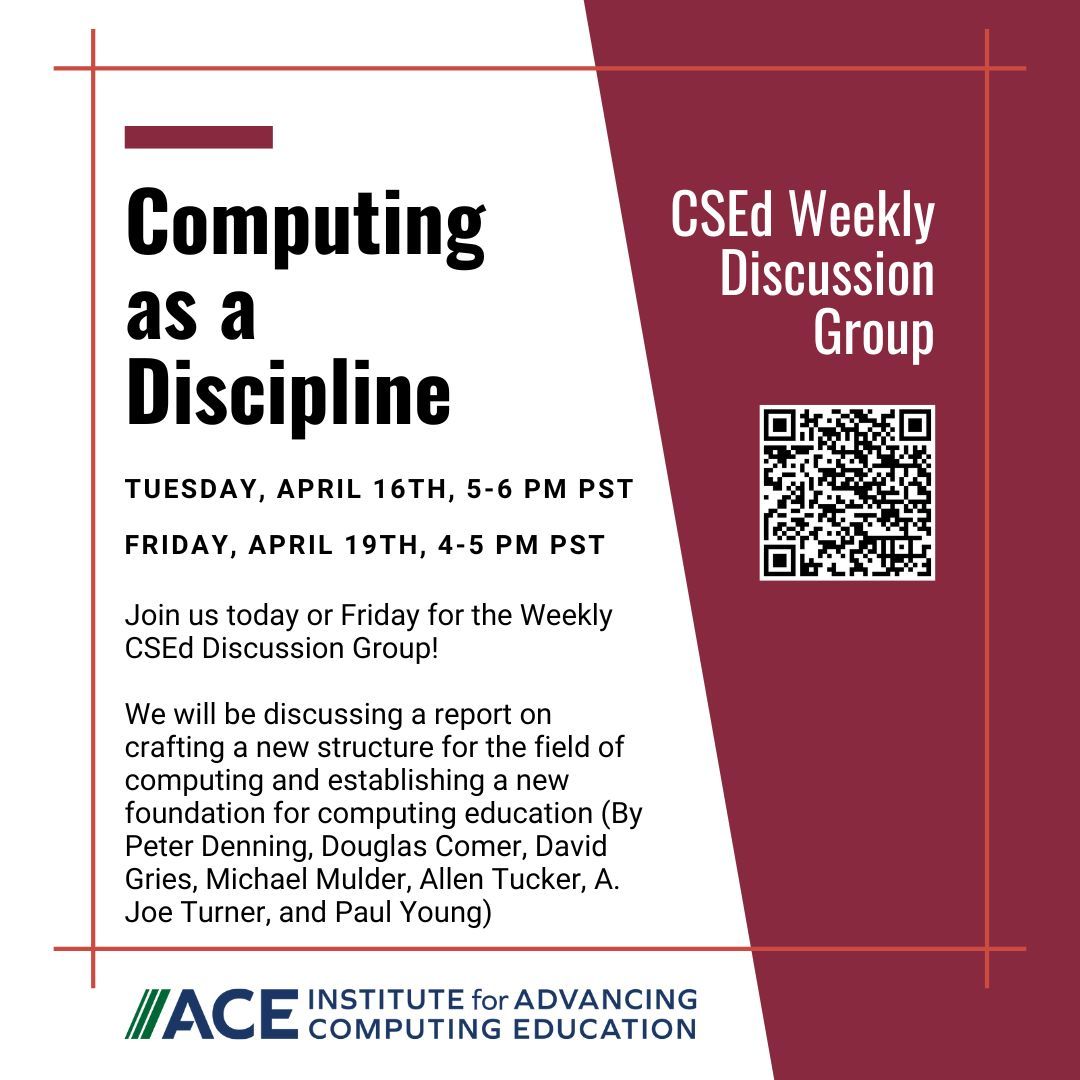 Computing as a Discipline

TUESDAY, APRIL 16TH, 5-6 PM PST

FRIDAY, APRIL 19TH, 4-5 PM PST

Join us today or Friday for the Weekly CSEd Discussion Group!

We will be discussing a report on crafting a new structure for the field of computing and establishing a new foundation for computing education (By Peter Denning, Douglas Comer, David Gries, Michael Mulder, Allen Tucker, A. Joe Turner, and Paul Young)

CSEd Weekly Discussion Group

ACE INSTITUTE for ADVANCING COMPUTING EDUCATION